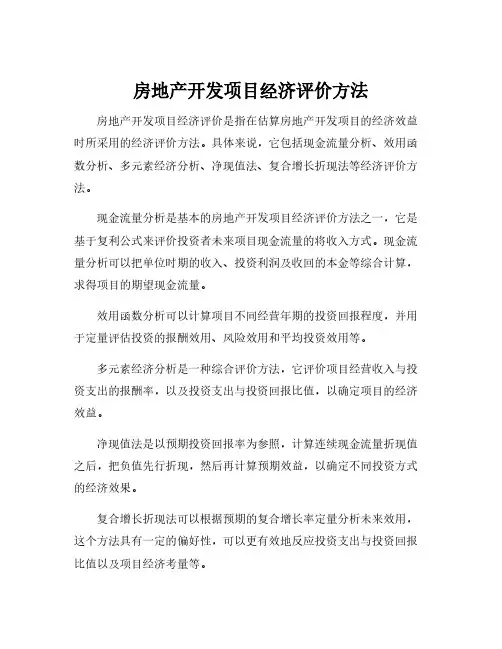 房地产开发项目经济评价方法

房地产开发项目经济评价是指在估算房地产开发项目的经济效益时所采用的经济评价方法。具体来说，它包括现金流量分析、效用函数分析、多元素经济分析、净现值法、复合增长折现法等经济评价方法。

现金流量分析是基本的房地产开发项目经济评价方法之一，它是基于复利公式来评价投资者未来项目现金流量的将收入方式。现金流量分析可以把单位时期的收入、投资利润及收回的本金等综合计算，求得项目的期望现金流量。

效用函数分析可以计算项目不同经营年期的投资回报程度，并用于定量评估投资的报酬效用、风险效用和平均投资效用等。

多元素经济分析是一种综合评价方法，它评价项目经营收入与投资支出的报酬率，以及投资支出与投资回报比值，以确定项目的经济效益。

净现值法是以预期投资回报率为参照，计算连续现金流量折现值之后，把负值先行折现，然后再计算预期效益，以确定不同投资方式的经济效果。

复合增长折现法可以根据预期的复合增长率定量分析未来效用，这个方法具有一定的偏好性，可以更有效地反应投资支出与投资回报比值以及项目经济考量等。